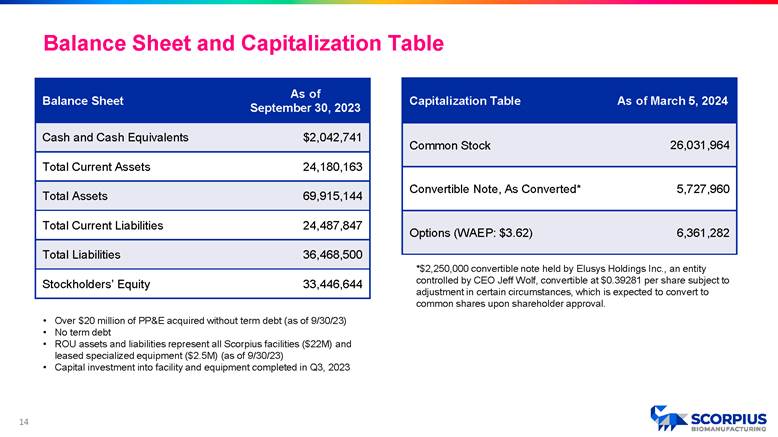 Balance Sheet and Capitalization Table

| Balance Sheet | As of September 30, 2023 |
|---|---|
| Cash and Cash Equivalents | $2,042,741 |
| Total Current Assets | 24,180,163 |
| Total Assets | 69,915,144 |
| Total Current Liabilities | 24,487,847 |
| Total Liabilities | 36,468,500 |
| Stockholders' Equity | 33,446,644 |

• Over $20 million of PP&E acquired without term debt (as of 9/30/23)
• No term debt
• ROU assets and liabilities represent all Scorpius facilities ($22M) and leased specialized equipment ($2.5M) (as of 9/30/23)
• Capital investment into facility and equipment completed in Q3, 2023

| Capitalization Table | As of March 5, 2024 |
|---|---|
| Common Stock | 26,031,964 |
| Convertible Note, As Converted* | 5,727,960 |
| Options (WAEP: $3.62) | 6,361,282 |

*$2,250,000 convertible note held by Elusys Holdings Inc., an entity controlled by CEO Jeff Wolf, convertible at $0.39281 per share subject to adjustment in certain circumstances, which is expected to convert to common shares upon shareholder approval.

14

SCORPIUS
BIOMANUFACTURING